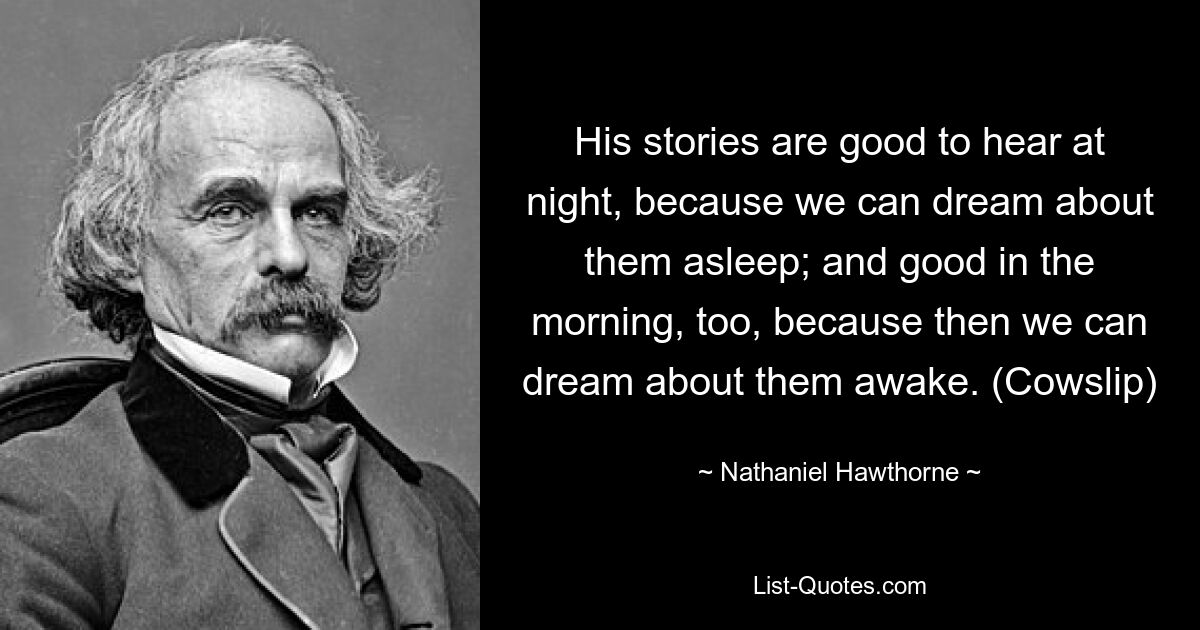 His stories are good to hear at night, because we can dream about them asleep; and good in the morning, too, because then we can dream about them awake. (Cowslip)

~ Nathaniel Hawthorne ~

List-Quotes.com